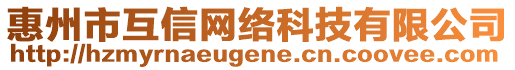 惠州市互信网络科技有限公司
http://hzmyrnaeugene.cn.coovee.com